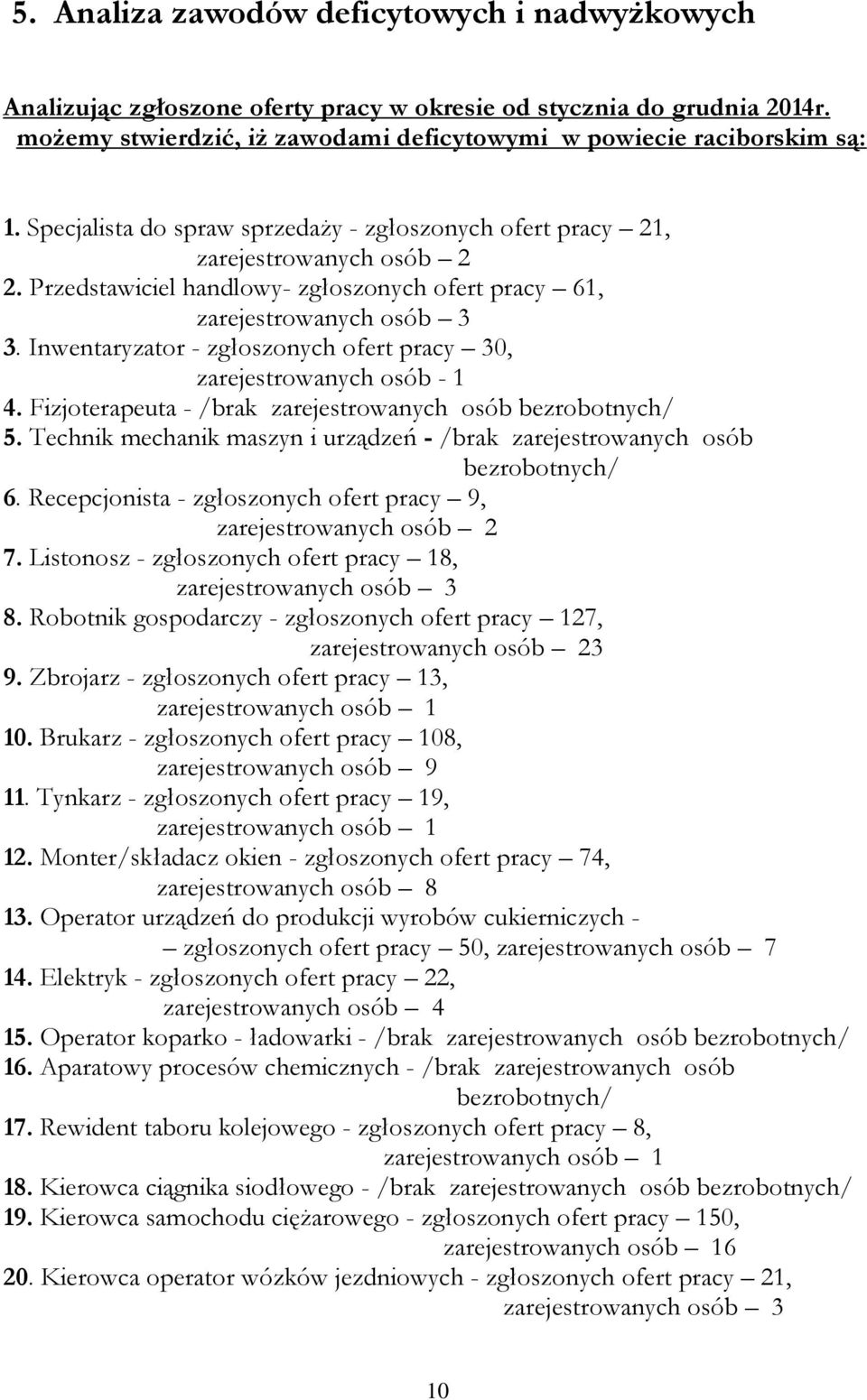 5. Analiza zawodów deficytowych i nadwyżkowych

Analizując zgłoszone oferty pracy w okresie od stycznia do grudnia 2014r. możemy stwierdzić, iż zawodami deficytowymi w powiecie raciborskim są:

1. Specjalista do spraw sprzedaży - zgłoszonych ofert pracy – 21, zarejestrowanych osób – 2
2. Przedstawiciel handlowy- zgłoszonych ofert pracy – 61, zarejestrowanych osób – 3
3. Inwentaryzator - zgłoszonych ofert pracy – 30, zarejestrowanych osób - 1
4. Fizjoterapeuta - /brak zarejestrowanych osób bezrobotnych/
5. Technik mechanik maszyn i urządzeń - /brak zarejestrowanych osób bezrobotnych/
6. Recepcjonista - zgłoszonych ofert pracy – 9, zarejestrowanych osób – 2
7. Listonosz - zgłoszonych ofert pracy – 18, zarejestrowanych osób – 3
8. Robotnik gospodarczy - zgłoszonych ofert pracy – 127, zarejestrowanych osób – 23
9. Zbrojarz - zgłoszonych ofert pracy – 13, zarejestrowanych osób – 1
10. Brukarz - zgłoszonych ofert pracy – 108, zarejestrowanych osób – 9
11. Tynkarz - zgłoszonych ofert pracy – 19, zarejestrowanych osób – 1
12. Monter/składacz okien - zgłoszonych ofert pracy – 74, zarejestrowanych osób – 8
13. Operator urządzeń do produkcji wyrobów cukierniczych - – zgłoszonych ofert pracy – 50, zarejestrowanych osób – 7
14. Elektryk - zgłoszonych ofert pracy – 22, zarejestrowanych osób – 4
15. Operator koparko - ładowarki - /brak zarejestrowanych osób bezrobotnych/
16. Aparatowy procesów chemicznych - /brak zarejestrowanych osób bezrobotnych/
17. Rewident taboru kolejowego - zgłoszonych ofert pracy – 8, zarejestrowanych osób – 1
18. Kierowca ciągnika siodłowego - /brak zarejestrowanych osób bezrobotnych/
19. Kierowca samochodu ciężarowego - zgłoszonych ofert pracy – 150, zarejestrowanych osób – 16
20. Kierowca operator wózków jezdniowych - zgłoszonych ofert pracy – 21, zarejestrowanych osób – 3

10